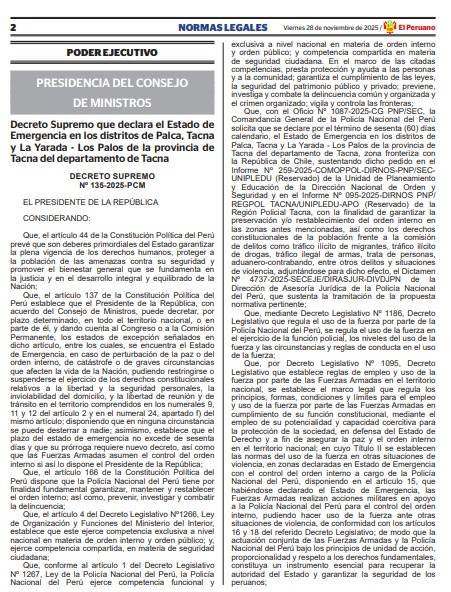 2 NORMAS LEGALES Viernes 28 de noviembre de 2025 / El Peruano

PODER EJECUTIVO

PRESIDENCIA DEL CONSEJO DE MINISTROS

Decreto Supremo que declara el Estado de Emergencia en los distritos de Palca, Tacna y La Yarada - Los Palos de la provincia de Tacna del departamento de Tacna

DECRETO SUPREMO
Nº 135-2025-PCM

EL PRESIDENTE DE LA REPÚBLICA

CONSIDERANDO:

Que, el artículo 44 de la Constitución Política del Perú prevé que son deberes primordiales del Estado garantizar la plena vigencia de los derechos humanos, proteger a la población de las amenazas contra su seguridad y promover el bienestar general que se fundamenta en la justicia y en el desarrollo integral y equilibrado de la Nación;

Que, el artículo 137 de la Constitución Política del Perú establece que el Presidente de la República, con acuerdo del Consejo de Ministros, puede decretar, por plazo determinado, en todo el territorio nacional, o en parte de él, y dando cuenta al Congreso o a la Comisión Permanente, los estados de excepción señalados en dicho artículo, entre los cuales, se encuentra el Estado de Emergencia, en caso de perturbación de la paz o del orden interno, de catástrofe o de graves circunstancias que afecten la vida de la Nación, pudiendo restringirse o suspenderse el ejercicio de los derechos constitucionales relativos a la libertad y la seguridad personales, la inviolabilidad del domicilio, y la libertad de reunión y de tránsito en el territorio comprendidos en los numerales 9, 11 y 12 del artículo 2 y en el numeral 24, apartado f) del mismo artículo; disponiendo que en ninguna circunstancia se puede desterrar a nadie; asimismo, establece que el plazo del estado de emergencia no excede de sesenta días y que su prórroga requiere nuevo decreto, así como que las Fuerzas Armadas asumen el control del orden interno si así lo dispone el Presidente de la República;

Que, el artículo 166 de la Constitución Política del Perú dispone que la Policía Nacional del Perú tiene por finalidad fundamental garantizar, mantener y restablecer el orden interno; así como, prevenir, investigar y combatir la delincuencia;

Que, el artículo 4 del Decreto Legislativo Nº1266, Ley de Organización y Funciones del Ministerio del Interior, establece que este ejerce competencia exclusiva a nivel nacional en materia de orden interno y orden público; y, ejerce competencia compartida, en materia de seguridad ciudadana;

Que, conforme al artículo 1 del Decreto Legislativo Nº 1267, Ley de la Policía Nacional del Perú, la Policía Nacional del Perú ejerce competencia funcional y exclusiva a nivel nacional en materia de orden interno y orden público; y competencia compartida en materia de seguridad ciudadana. En el marco de las citadas competencias, presta protección y ayuda a las personas y a la comunidad; garantiza el cumplimiento de las leyes, la seguridad del patrimonio público y privado; previene, investiga y combate la delincuencia común y organizada y el crimen organizado; vigila y controla las fronteras;

Que, con el Oficio Nº 1087-2025-CG PNP/SEC, la Comandancia General de la Policía Nacional del Perú solicita que se declare por el término de sesenta (60) días calendario, el Estado de Emergencia en los distritos de Palca, Tacna y La Yarada - Los Palos de la provincia de Tacna del departamento de Tacna, zona fronteriza con la República de Chile, sustentando dicho pedido en el Informe Nº 259-2025-COMOPPOL-DIRNOS-PNP/SEC-UNIPLEDU (Reservado) de la Unidad de Planeamiento y Educación de la Dirección Nacional de Orden y Seguridad y en el Informe Nº 095-2025-DIRNOS PNP/REGPOL TACNA/UNIPLEDU-APO (Reservado) de la Región Policial Tacna, con la finalidad de garantizar la preservación y/o restablecimiento del orden interno en las zonas antes mencionadas, así como los derechos constitucionales de la población frente a la comisión de delitos como tráfico ilícito de migrantes, tráfico ilícito de drogas, tráfico ilegal de armas, trata de personas, aduanero-contrabando, entre otros delitos y situaciones de violencia, adjuntándose para dicho efecto, el Dictamen Nº 4737-2025-SECEJE/DIRASJUR-DIVDJPN de la Dirección de Asesoría Jurídica de la Policía Nacional del Perú, que sustenta la tramitación de la propuesta normativa pertinente;

Que, mediante Decreto Legislativo Nº 1186, Decreto Legislativo que regula el uso de la fuerza por parte de la Policía Nacional del Perú, se regula el uso de la fuerza en el ejercicio de la función policial, los niveles del uso de la fuerza y las circunstancias y reglas de conducta en el uso de la fuerza;

Que, por Decreto Legislativo Nº 1095, Decreto Legislativo que establece reglas de empleo y uso de la fuerza por parte de las Fuerzas Armadas en el territorio nacional, se establece el marco legal que regula los principios, formas, condiciones y límites para el empleo y uso de la fuerza por parte de las Fuerzas Armadas en cumplimiento de su función constitucional, mediante el empleo de su potencialidad y capacidad coercitiva para la protección de la sociedad, en defensa del Estado de Derecho y a fin de asegurar la paz y el orden interno en el territorio nacional; en cuyo Título II se establecen las normas del uso de la fuerza en otras situaciones de violencia, en zonas declaradas en Estado de Emergencia con el control del orden interno a cargo de la Policía Nacional del Perú, disponiendo en el artículo 15, que habiéndose declarado el Estado de Emergencia, las Fuerzas Armadas realizan acciones militares en apoyo a la Policía Nacional del Perú para el control del orden interno, pudiendo hacer uso de la fuerza ante otras situaciones de violencia, de conformidad con los artículos 16 y 18 del referido Decreto Legislativo; de modo que la actuación conjunta de las Fuerzas Armadas y la Policía Nacional del Perú bajo los principios de unidad de acción, proporcionalidad y respeto a los derechos fundamentales, constituya un instrumento esencial para recuperar la autoridad del Estado y garantizar la seguridad de los peruanos;